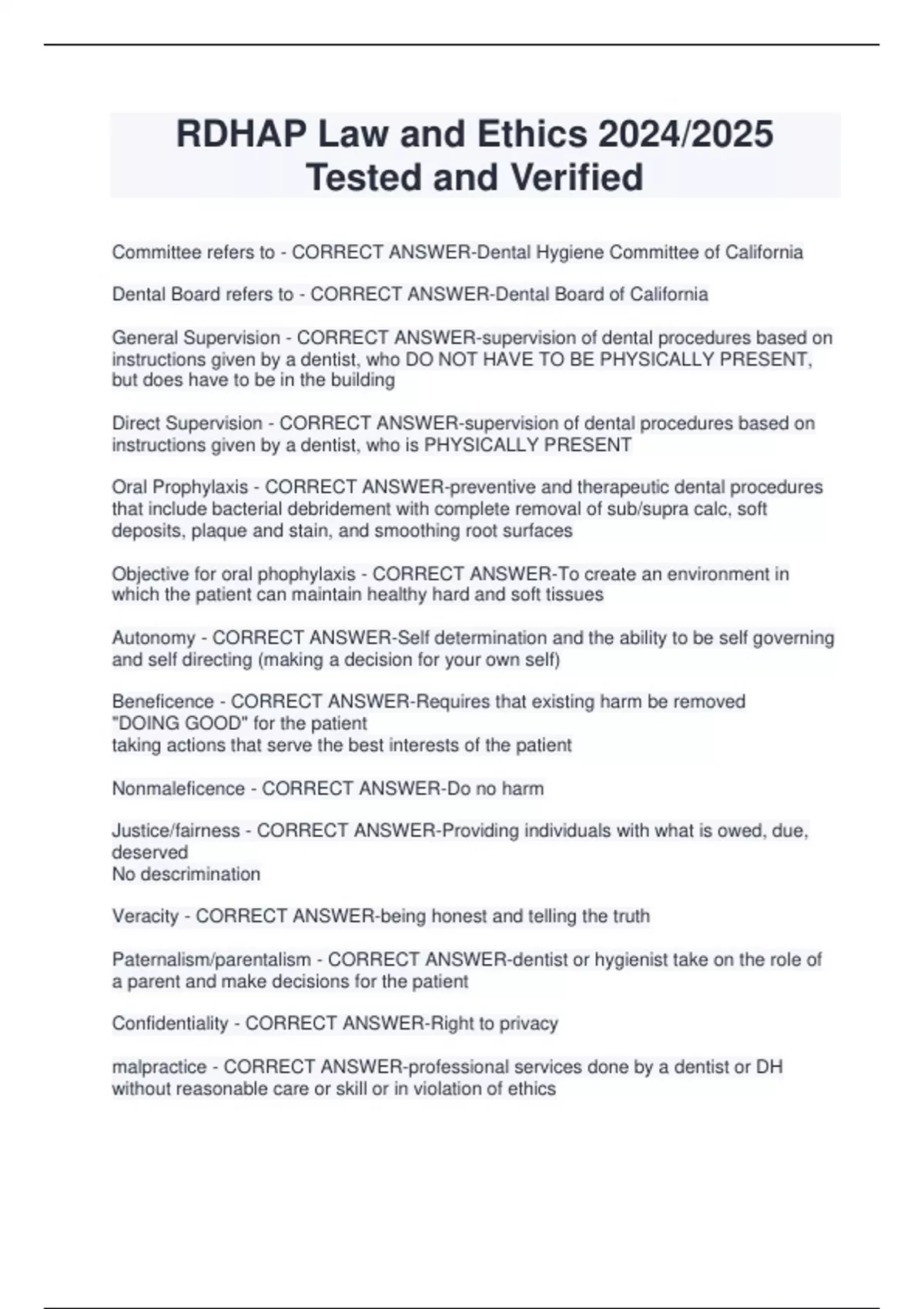 RDHAP Law and Ethics 2024/2025 Tested and Verified

Committee refers to - CORRECT ANSWER-Dental Hygiene Committee of California

Dental Board refers to - CORRECT ANSWER-Dental Board of California

General Supervision - CORRECT ANSWER-supervision of dental procedures based on instructions given by a dentist, who DO NOT HAVE TO BE PHYSICALLY PRESENT, but does have to be in the building

Direct Supervision - CORRECT ANSWER-supervision of dental procedures based on instructions given by a dentist, who is PHYSICALLY PRESENT

Oral Prophylaxis - CORRECT ANSWER-preventive and therapeutic dental procedures that include bacterial debridement with complete removal of sub/supra calc, soft deposits, plaque and stain, and smoothing root surfaces

Objective for oral phophylaxis - CORRECT ANSWER-To create an environment in which the patient can maintain healthy hard and soft tissues

Autonomy - CORRECT ANSWER-Self determination and the ability to be self governing and self directing (making a decision for your own self)

Beneficence - CORRECT ANSWER-Requires that existing harm be removed
"DOING GOOD" for the patient
taking actions that serve the best interests of the patient

Nonmaleficence - CORRECT ANSWER-Do no harm

Justice/fairness - CORRECT ANSWER-Providing individuals with what is owed, due, deserved
No descrimination

Veracity - CORRECT ANSWER-being honest and telling the truth

Paternalism/parentalism - CORRECT ANSWER-dentist or hygienist take on the role of a parent and make decisions for the patient

Confidentiality - CORRECT ANSWER-Right to privacy

malpractice - CORRECT ANSWER-professional services done by a dentist or DH without reasonable care or skill or in violation of ethics